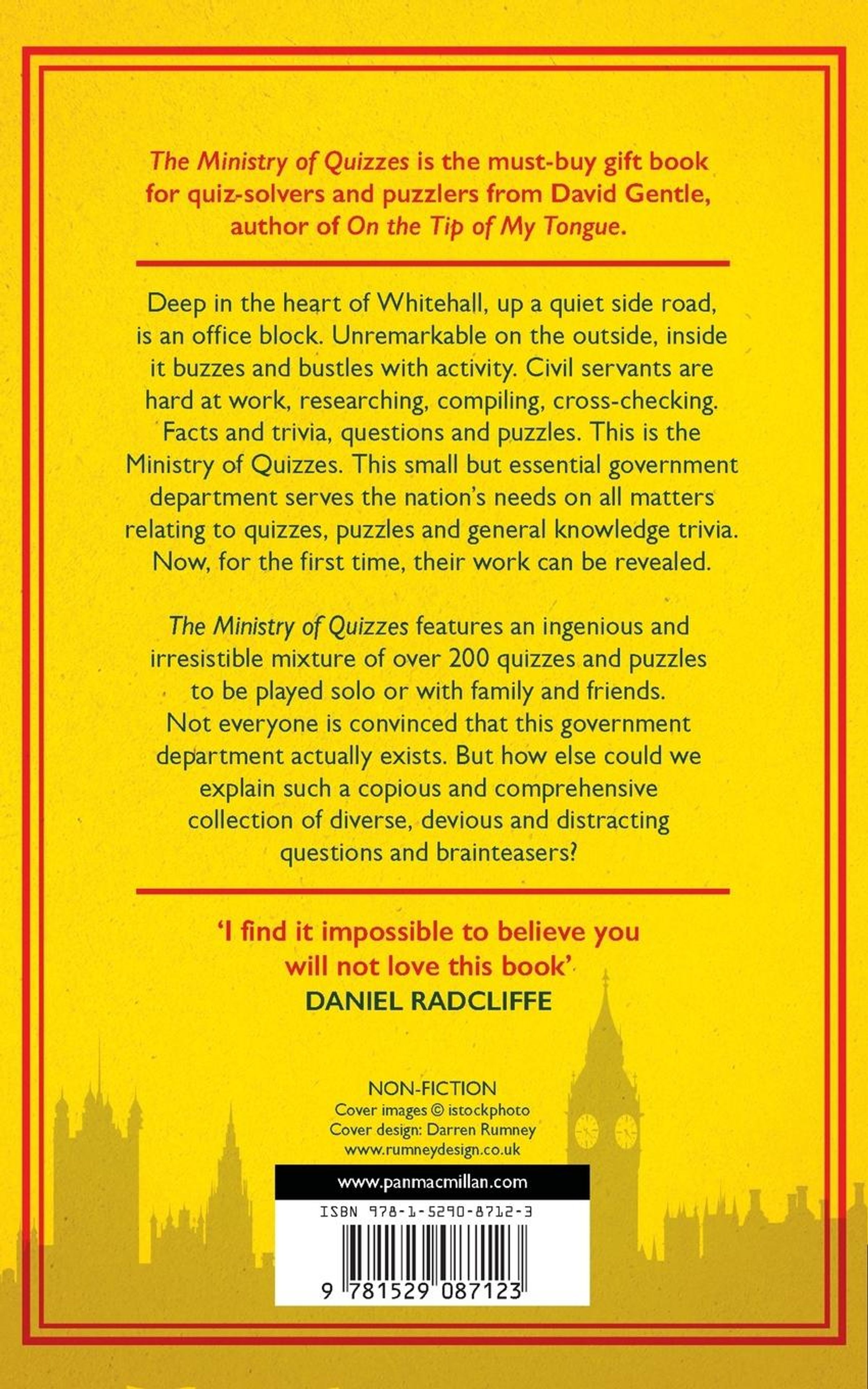 The Ministry of Quizzes is the must-buy gift book for quiz-solvers and puzzlers from David Gentle, author of On the Tip of My Tongue.

Deep in the heart of Whitehall, up a quiet side road, is an office block. Unremarkable on the outside, inside it buzzes and bustles with activity. Civil servants are hard at work, researching, compiling, cross-checking. Facts and trivia, questions and puzzles. This is the Ministry of Quizzes. This small but essential government department serves the nation's needs on all matters relating to quizzes, puzzles and general knowledge trivia. Now, for the first time, their work can be revealed.

The Ministry of Quizzes features an ingenious and irresistible mixture of over 200 quizzes and puzzles to be played solo or with family and friends. Not everyone is convinced that this government department actually exists. But how else could we explain such a copious and comprehensive collection of diverse, devious and distracting questions and brainteasers?

'I find it impossible to believe you will not love this book'
DANIEL RADCLIFFE

NON-FICTION
Cover images © istockphoto
Cover design: Darren Rumney
www.rumneydesign.co.uk

www.panmacmillan.com

ISBN 978-1-5290-8712-3

9 781529 087123